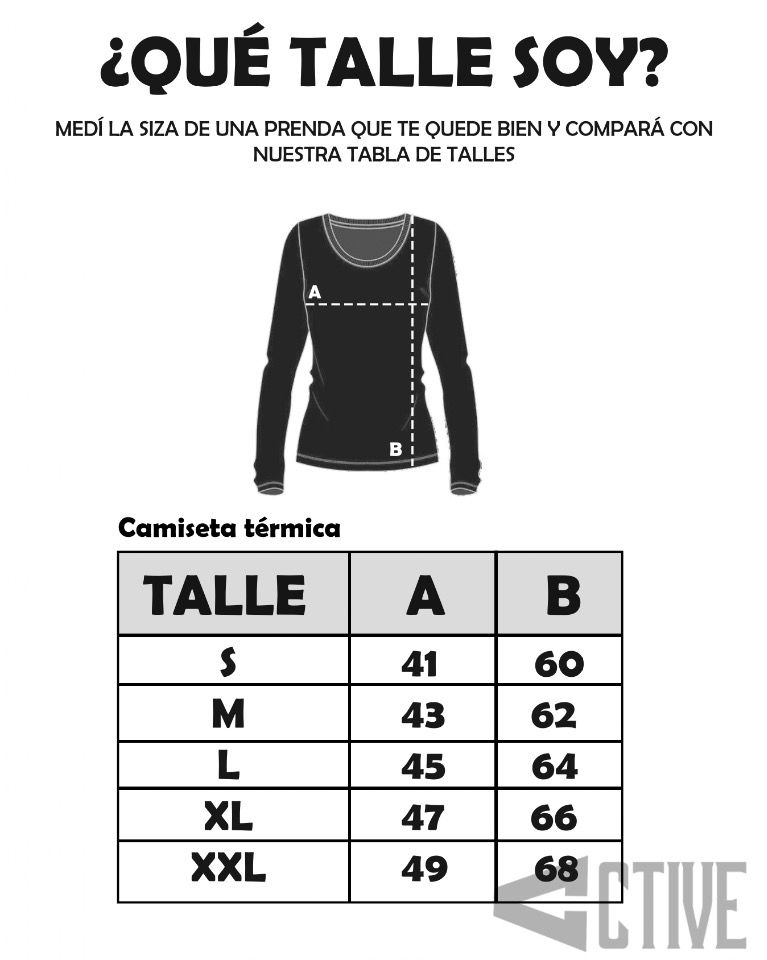 ¿QUÉ TALLE SOY?

MEDÍ LA SIZA DE UNA PRENDA QUE TE QUEDE BIEN Y COMPARÁ CON NUESTRA TABLA DE TALLES

A

B

Camiseta térmica

| TALLE | A | B |
|---|---|---|
| S | 41 | 60 |
| M | 43 | 62 |
| L | 45 | 64 |
| XL | 47 | 66 |
| XXL | 49 | 68 |

CTIVE